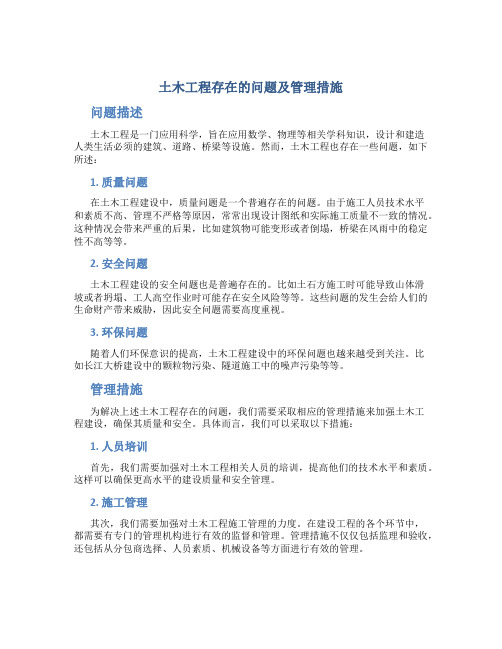 土木工程存在的问题及管理措施

问题描述

土木工程是一门应用科学，旨在应用数学、物理等相关学科知识，设计和建造人类生活必须的建筑、道路、桥梁等设施。然而，土木工程也存在一些问题，如下所述：

1. 质量问题

在土木工程建设中，质量问题是一个普遍存在的问题。由于施工人员技术水平和素质不高、管理不严格等原因，常常出现设计图纸和实际施工质量不一致的情况。这种情况会带来严重的后果，比如建筑物可能变形或者倒塌，桥梁在风雨中的稳定性不高等等。

2. 安全问题

土木工程建设的安全问题也是普遍存在的。比如土石方施工时可能导致山体滑坡或者坍塌、工人高空作业时可能存在安全风险等等。这些问题的发生会给人们的生命财产带来威胁，因此安全问题需要高度重视。

3. 环保问题

随着人们环保意识的提高，土木工程建设中的环保问题也越来越受到关注。比如长江大桥建设中的颗粒物污染、隧道施工中的噪声污染等等。

管理措施

为解决上述土木工程存在的问题，我们需要采取相应的管理措施来加强土木工程建设，确保其质量和安全。具体而言，我们可以采取以下措施：

1. 人员培训

首先，我们需要加强对土木工程相关人员的培训，提高他们的技术水平和素质。这样可以确保更高水平的建设质量和安全管理。

2. 施工管理

其次，我们需要加强对土木工程施工管理的力度。在建设工程的各个环节中，都需要有专门的管理机构进行有效的监督和管理。管理措施不仅仅包括监理和验收，还包括从分包商选择、人员素质、机械设备等方面进行有效的管理。